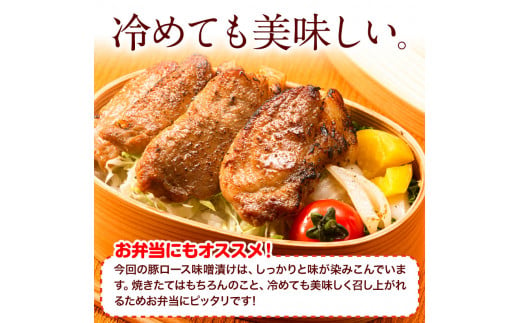 冷めても美味しい。

お弁当にもオススメ!

今回の豚ロース味噌漬けは、しっかりと味が染みこんでいます。焼きたてはもちろんのこと、冷めても美味しく召し上がれるためお弁当にピッタリです!